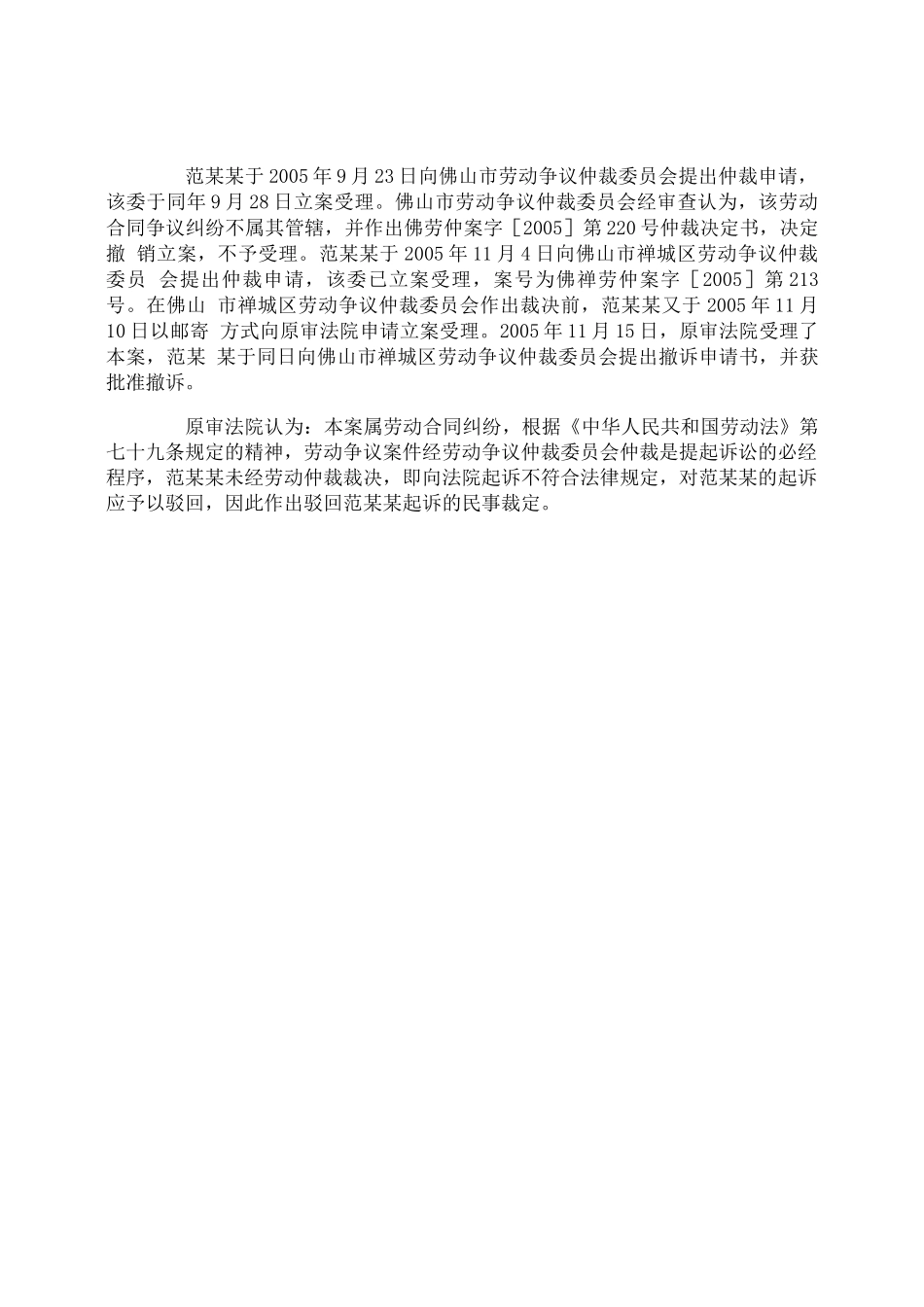 范某某于 2005 年 9 月 23 日向佛山市劳动争议仲裁委员会提出仲裁申请，该委于同年 9 月 28 日立案受理。佛山市劳动争议仲裁委员会经审查认为，该劳动合同争议纠纷不属其管辖，并作出佛劳仲案字［2005］第 220 号仲裁决定书，决定撤 销立案，不予受理。范某某于 2005 年 11 月 4 日向佛山市禅城区劳动争议仲裁委员 会提出仲裁申请，该委已立案受理，案号为佛禅劳仲案字［2005］第 213 号。在佛山 市禅城区劳动争议仲裁委员会作出裁决前，范某某又于 2005 年 11 月 10 日以邮寄 方式向原审法院申请立案受理。2005 年 11 月 15 日，原审法院受理了本案，范某 某于同日向佛山市禅城区劳动争议仲裁委员会提出撤诉申请书，并获批准撤诉。

原审法院认为：本案属劳动合同纠纷，根据《中华人民共和国劳动法》第七十九条规定的精神，劳动争议案件经劳动争议仲裁委员会仲裁是提起诉讼的必经程序，范某某未经劳动仲裁裁决，即向法院起诉不符合法律规定，对范某某的起诉应予以驳回，因此作出驳回范某某起诉的民事裁定。